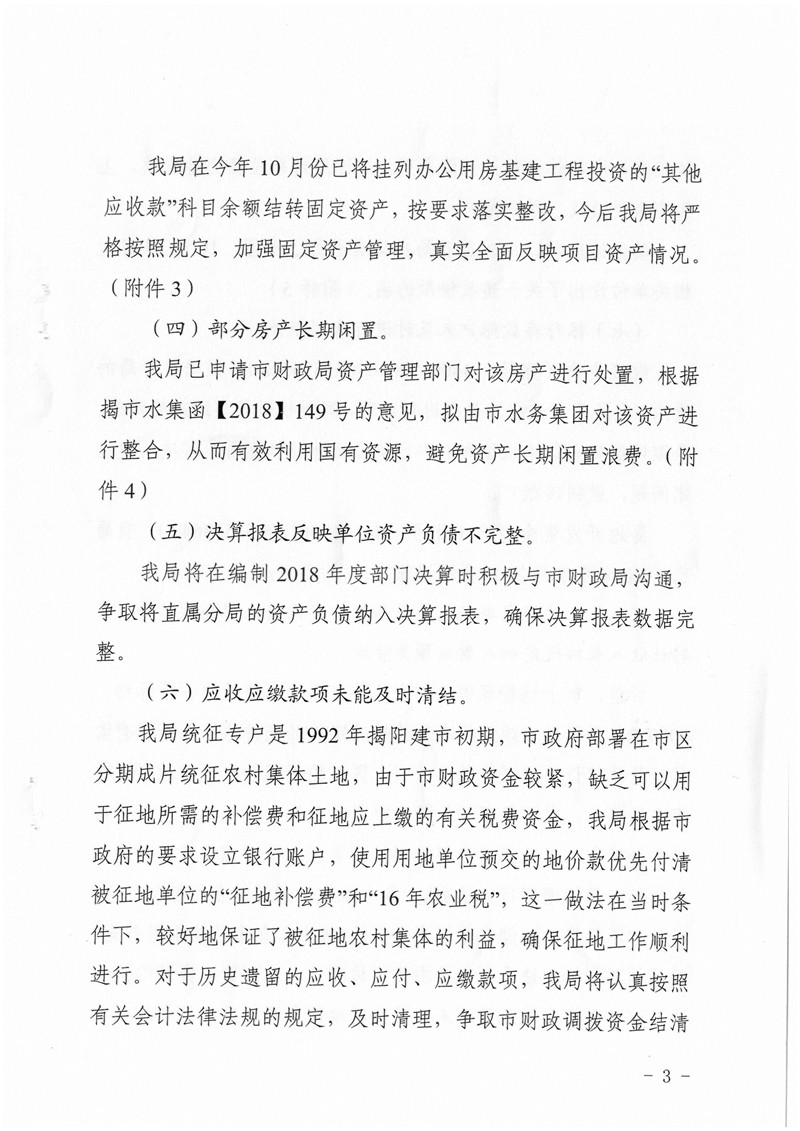 我局在今年10月份已将挂列办公用房基建工程投资的“其他应收款”科目余额结转固定资产，按要求落实整改，今后我局将严格按照规定，加强固定资产管理，真实全面反映项目资产情况。（附件3）

（四）部分房产长期闲置。

我局已申请市财政局资产管理部门对该房产进行处置，根据揭市水集函【2018】149号的意见，拟由市水务集团对该资产进行整合，从而有效利用国有资源，避免资产长期闲置浪费。（附件4）

（五）决算报表反映单位资产负债不完整。

我局将在编制2018年度部门决算时积极与市财政局沟通，争取将直属分局的资产负债纳入决算报表，确保决算报表数据完整。

（六）应收应缴款项未能及时清结。

我局统征专户是1992年揭阳建市初期，市政府部署在市区分期成片统征农村集体土地，由于市财政资金较紧，缺乏可以用于征地所需的补偿费和征地应上缴的有关税费资金，我局根据市政府的要求设立银行账户，使用用地单位预交的地价款优先付清被征地单位的“征地补偿费”和“16年农业税”，这一做法在当时条件下，较好地保证了被征地农村集体的利益，确保征地工作顺利进行。对于历史遗留的应收、应付、应缴款项，我局将认真按照有关会计法律法规的规定，及时清理，争取市财政调拨资金结清

－3－